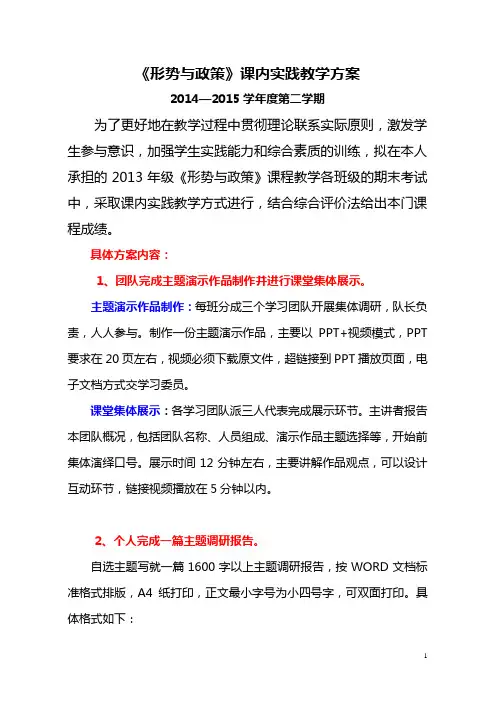 《形势与政策》课内实践教学方案

2014—2015 学年度第二学期

为了更好地在教学过程中贯彻理论联系实际原则，激发学生参与意识，加强学生实践能力和综合素质的训练，拟在本人承担的 2013 年级《形势与政策》课程教学各班级的期末考试中，采取课内实践教学方式进行，结合综合评价法给出本门课程成绩。

具体方案内容：

1、团队完成主题演示作品制作并进行课堂集体展示。

主题演示作品制作：每班分成三个学习团队开展集体调研，队长负责，人人参与。制作一份主题演示作品，主要以 PPT+视频模式，PPT 要求在 20 页左右，视频必须下载原文件，超链接到 PPT 播放页面，电子文档方式交学习委员。

课堂集体展示：各学习团队派三人代表完成展示环节。主讲者报告本团队概况，包括团队名称、人员组成、演示作品主题选择等，开始前集体演绎口号。展示时间 12 分钟左右，主要讲解作品观点，可以设计互动环节，链接视频播放在 5 分钟以内。

2、个人完成一篇主题调研报告。

自选主题写就一篇 1600 字以上主题调研报告，按 WORD 文档标准格式排版，A4 纸打印，正文最小字号为小四号字，可双面打印。具体格式如下：

1